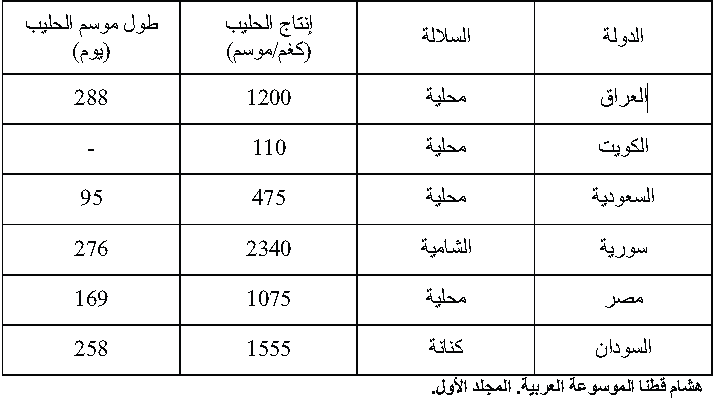 | الدولة | السلالة | إنتاج الحليب (كغم/موسم) | طول موسم الحليب (يوم) |
|---|---|---|---|
| العراق | محلية | 1200 | 288 |
| الكويت | محلية | 110 | - |
| السعودية | محلية | 475 | 95 |
| سورية | الشامية | 2340 | 276 |
| مصر | محلية | 1075 | 169 |
| السودان | كنانة | 1555 | 258 |

هشام قطنا الموسوعة العربية. المجلد الأول.